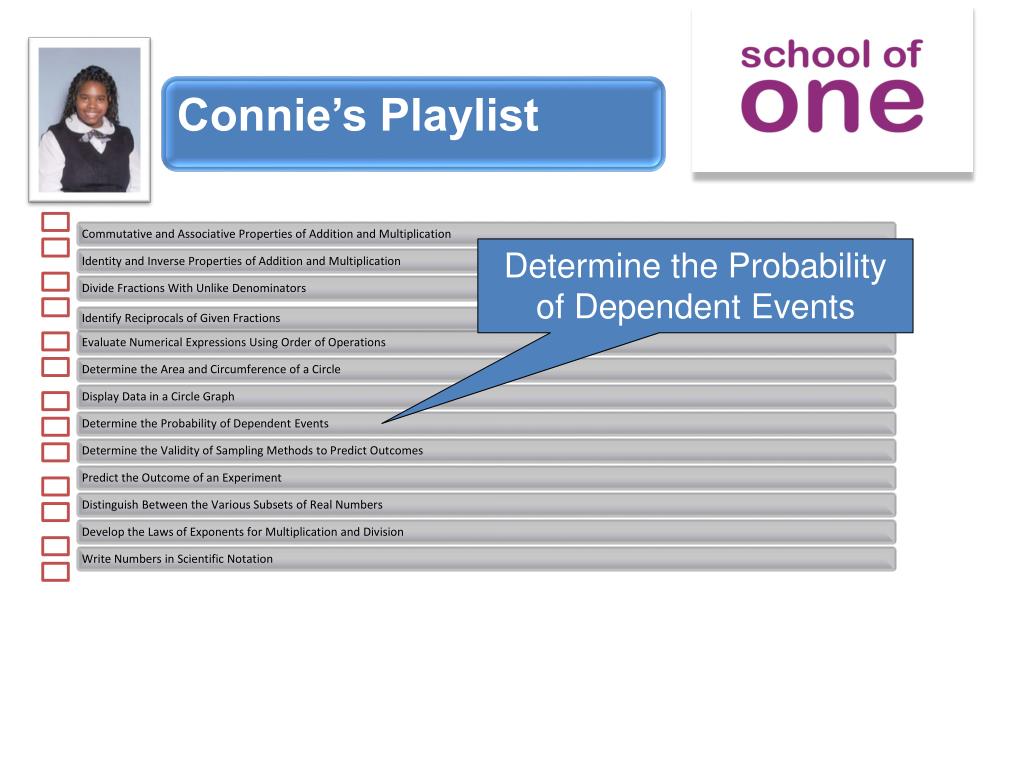 Connie's Playlist

school of one

Commutative and Associative Properties of Addition and Multiplication
Identity and Inverse Properties of Addition and Multiplication
Divide Fractions With Unlike Denominators
Identify Reciprocals of Given Fractions
Evaluate Numerical Expressions Using Order of Operations
Determine the Area and Circumference of a Circle
Display Data in a Circle Graph
Determine the Probability of Dependent Events
Determine the Validity of Sampling Methods to Predict Outcomes
Predict the Outcome of an Experiment
Distinguish Between the Various Subsets of Real Numbers
Develop the Laws of Exponents for Multiplication and Division
Write Numbers in Scientific Notation

Determine the Probability of Dependent Events